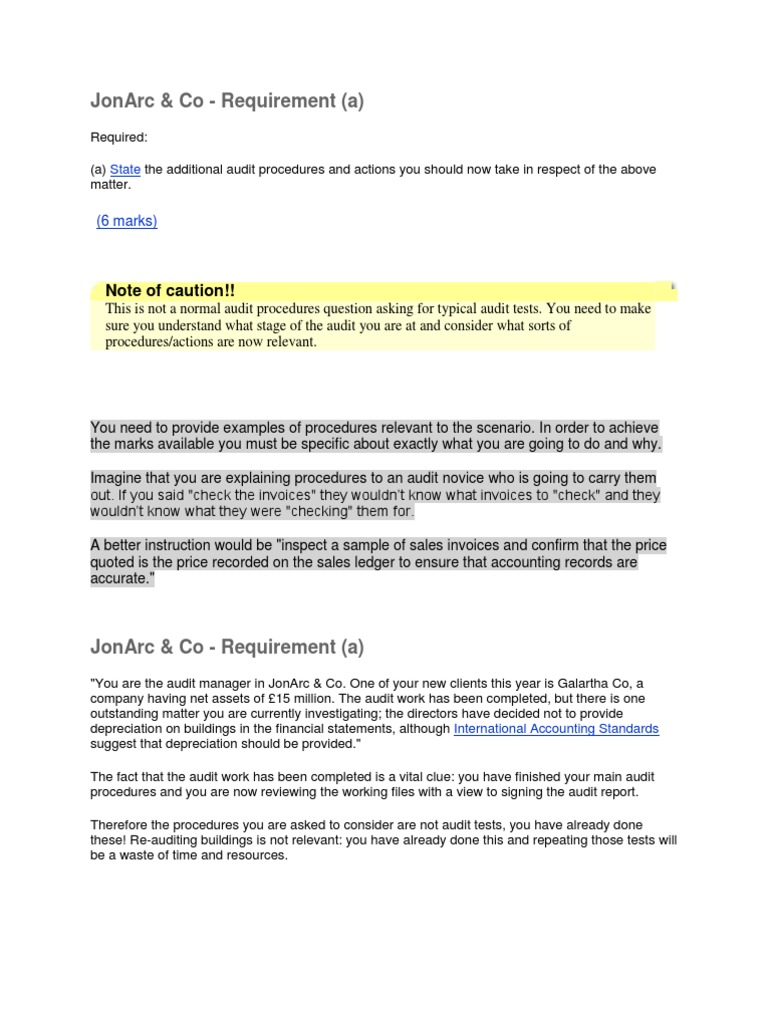 JonArc & Co - Requirement (a)

Required:

(a) State the additional audit procedures and actions you should now take in respect of the above matter.

(6 marks)

Note of caution!!
This is not a normal audit procedures question asking for typical audit tests. You need to make sure you understand what stage of the audit you are at and consider what sorts of procedures/actions are now relevant.

You need to provide examples of procedures relevant to the scenario. In order to achieve the marks available you must be specific about exactly what you are going to do and why.

Imagine that you are explaining procedures to an audit novice who is going to carry them out. If you said "check the invoices" they wouldn't know what invoices to "check" and they wouldn't know what they were "checking" them for.

A better instruction would be "inspect a sample of sales invoices and confirm that the price quoted is the price recorded on the sales ledger to ensure that accounting records are accurate."

JonArc & Co - Requirement (a)

"You are the audit manager in JonArc & Co. One of your new clients this year is Galartha Co, a company having net assets of £15 million. The audit work has been completed, but there is one outstanding matter you are currently investigating; the directors have decided not to provide depreciation on buildings in the financial statements, although International Accounting Standards suggest that depreciation should be provided."

The fact that the audit work has been completed is a vital clue: you have finished your main audit procedures and you are now reviewing the working files with a view to signing the audit report.

Therefore the procedures you are asked to consider are not audit tests, you have already done these! Re-auditing buildings is not relevant: you have already done this and repeating those tests will be a waste of time and resources.